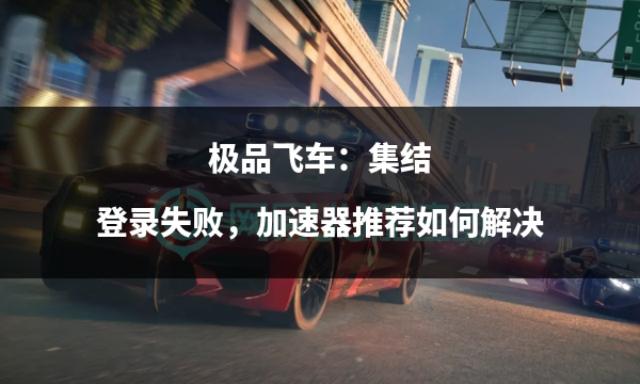 极品飞车：集结

登录失败，加速器推荐如何解决